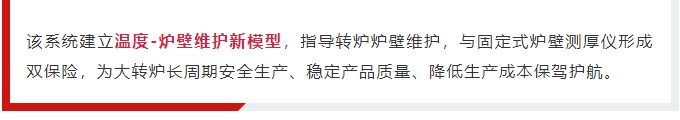 该系统建立温度-炉壁维护新模型，指导转炉炉壁维护，与固定式炉壁测厚仪形成双保险，为大转炉长周期安全生产、稳定产品质量、降低生产成本保驾护航。